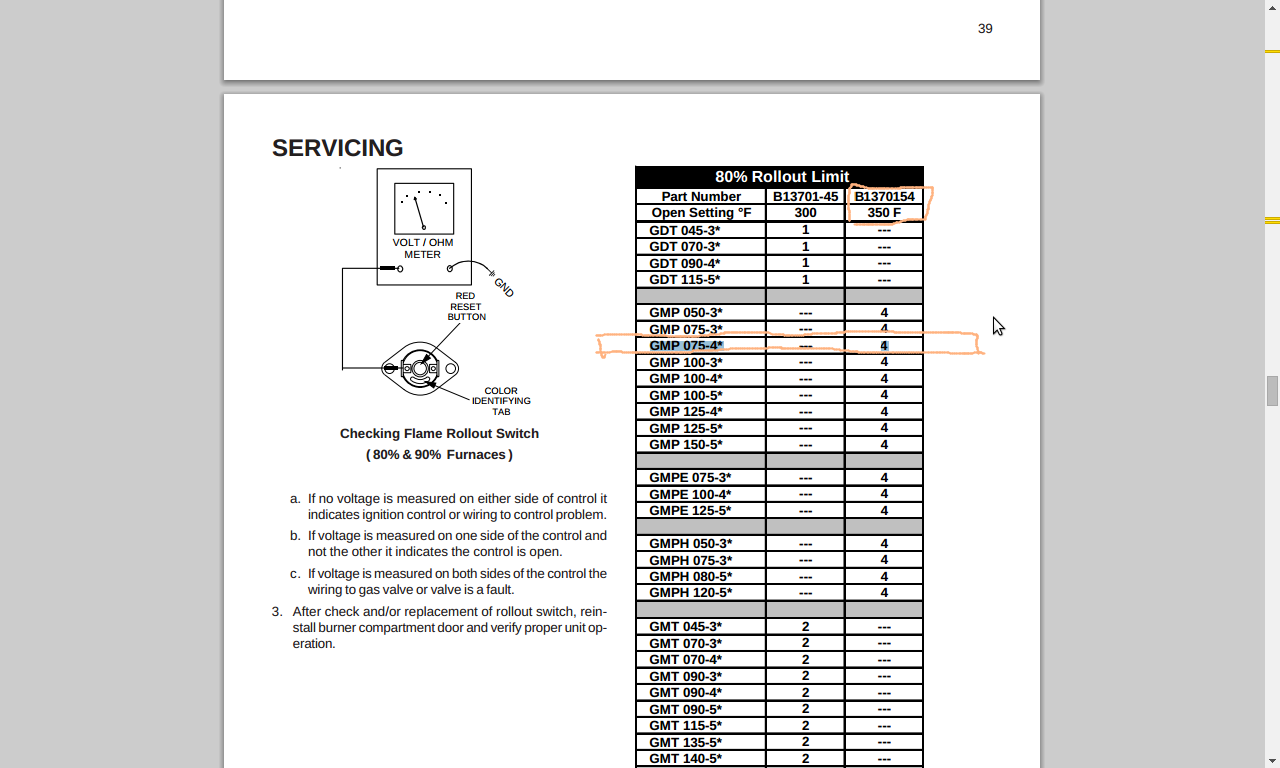 39

SERVICING

VOLT / OHM METER

GND

RED RESET BUTTON

COLOR IDENTIFYING TAB

Checking Flame Rollout Switch
( 80% & 90% Furnaces )

a. If no voltage is measured on either side of control it indicates ignition control or wiring to control problem.

b. If voltage is measured on one side of the control and not the other it indicates the control is open.

c. If voltage is measured on both sides of the control the wiring to gas valve or valve is a fault.

3. After check and/or replacement of rollout switch, reinstall burner compartment door and verify proper unit operation.

| 80% Rollout Limit | | |
|---|---|---|
| Part Number | B13701-45 | B1370154 |
| Open Setting °F | 300 | 350 F |
| GDT 045-3* | 1 | --- |
| GDT 070-3* | 1 | --- |
| GDT 090-4* | 1 | --- |
| GDT 115-5* | 1 | --- |
| | | |
| GMP 050-3* | --- | 4 |
| GMP 075-3* | --- | 4 |
| GMP 075-4* | --- | 4 |
| GMP 100-3* | --- | 4 |
| GMP 100-4* | --- | 4 |
| GMP 100-5* | --- | 4 |
| GMP 125-4* | --- | 4 |
| GMP 125-5* | --- | 4 |
| GMP 150-5* | --- | 4 |
| | | |
| GMPE 075-3* | --- | 4 |
| GMPE 100-4* | --- | 4 |
| GMPE 125-5* | --- | 4 |
| | | |
| GMPH 050-3* | --- | 4 |
| GMPH 075-3* | --- | 4 |
| GMPH 080-5* | --- | 4 |
| GMPH 120-5* | --- | 4 |
| | | |
| GMT 045-3* | 2 | --- |
| GMT 070-3* | 2 | --- |
| GMT 070-4* | 2 | --- |
| GMT 090-3* | 2 | --- |
| GMT 090-4* | 2 | --- |
| GMT 090-5* | 2 | --- |
| GMT 115-5* | 2 | --- |
| GMT 135-5* | 2 | --- |
| GMT 140-5* | 2 | --- |